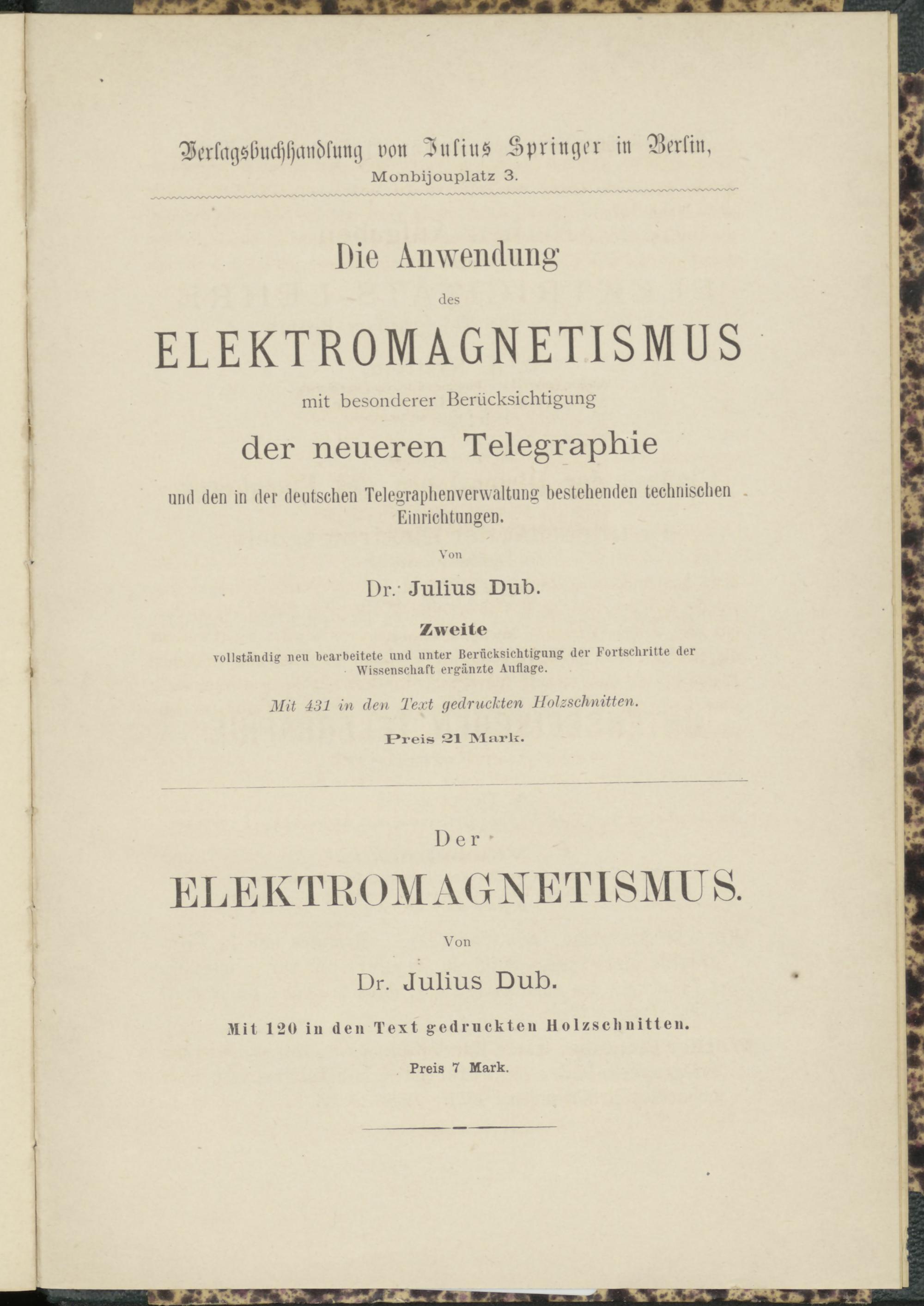 Verlagsbuchhandlung von Julius Springer in Berlin,
Monbijouplatz 3.

Die Anwendung
des
ELEKTROMAGNETISMUS
mit besonderer Berücksichtigung
der neueren Telegraphie
und den in der deutschen Telegraphenverwaltung bestehenden technischen Einrichtungen.

Von
Dr. Julius Dub.

Zweite
vollständig neu bearbeitete und unter Berücksichtigung der Fortschritte der Wissenschaft ergänzte Auflage.

Mit 431 in den Text gedruckten Holzschnitten.

Preis 21 Mark.

Der
ELEKTROMAGNETISMUS.
Von
Dr. Julius Dub.

Mit 120 in den Text gedruckten Holzschnitten.

Preis 7 Mark.